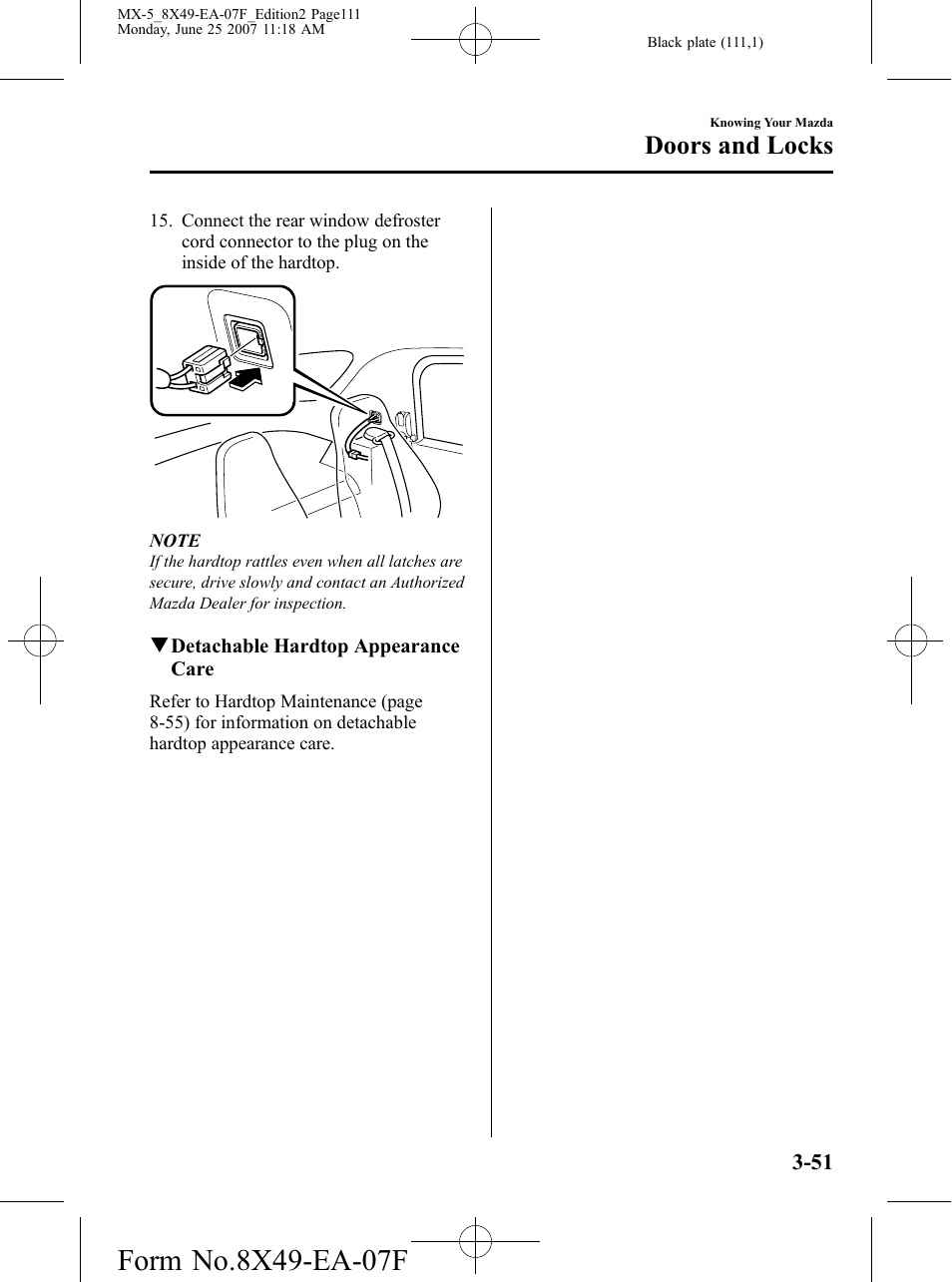 MX-5_8X49-EA-07F_Edition2 Page111
Monday, June 25 2007 11:18 AM

Black plate (111,1)

Knowing Your Mazda
Doors and Locks

15. Connect the rear window defroster cord connector to the plug on the inside of the hardtop.

NOTE
If the hardtop rattles even when all latches are secure, drive slowly and contact an Authorized Mazda Dealer for inspection.

▼Detachable Hardtop Appearance Care

Refer to Hardtop Maintenance (page 8-55) for information on detachable hardtop appearance care.

3-51

Form No.8X49-EA-07F